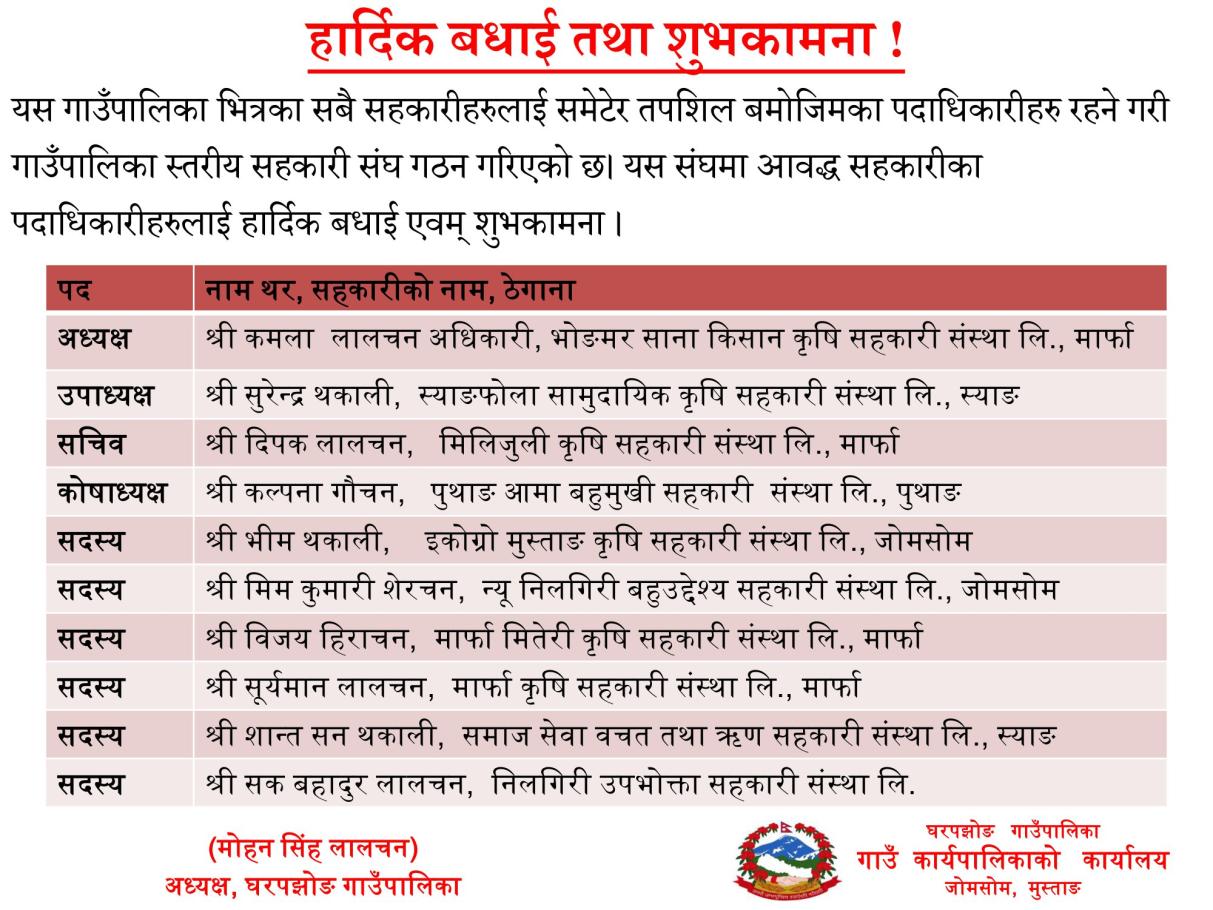 हार्दिक बधाई तथा शुभकामना !

यस गाउँपालिका भित्रका सबै सहकारीहरुलाई समेटेर तपशिल बमोजिमका पदाधिकारीहरु रहने गरी गाउँपालिका स्तरीय सहकारी संघ गठन गरिएको छ। यस संघमा आवद्ध सहकारीका पदाधिकारीहरुलाई हार्दिक बधाई एवम् शुभकामना ।

| पद | नाम थर, सहकारीको नाम, ठेगाना |
|---|---|
| अध्यक्ष | श्री कमला लालचन अधिकारी, भोङमर साना किसान कृषि सहकारी संस्था लि., मार्फा |
| उपाध्यक्ष | श्री सुरेन्द्र थकाली, स्याङफोला सामुदायिक कृषि सहकारी संस्था लि., स्याङ |
| सचिव | श्री दिपक लालचन, मिलिजुली कृषि सहकारी संस्था लि., मार्फा |
| कोषाध्यक्ष | श्री कल्पना गौचन, पुथाङ आमा बहुमुखी सहकारी संस्था लि., पुथाङ |
| सदस्य | श्री भीम थकाली, इकोग्रो मुस्ताङ कृषि सहकारी संस्था लि., जोमसोम |
| सदस्य | श्री मिम कुमारी शेरचन, न्यू निलगिरी बहुउद्देश्य सहकारी संस्था लि., जोमसोम |
| सदस्य | श्री विजय हिराचन, मार्फा मितेरी कृषि सहकारी संस्था लि., मार्फा |
| सदस्य | श्री सूर्यमान लालचन, मार्फा कृषि सहकारी संस्था लि., मार्फा |
| सदस्य | श्री शान्त सन थकाली, समाज सेवा वचत तथा ऋण सहकारी संस्था लि., स्याङ |
| सदस्य | श्री सक बहादुर लालचन, निलगिरी उपभोक्ता सहकारी संस्था लि. |

(मोहन सिंह लालचन)
अध्यक्ष, घरपझोङ गाउँपालिका

घरपझोङ गाउँपालिका
गाउँ कार्यपालिकाको कार्यालय
जोमसोम, मुस्ताङ